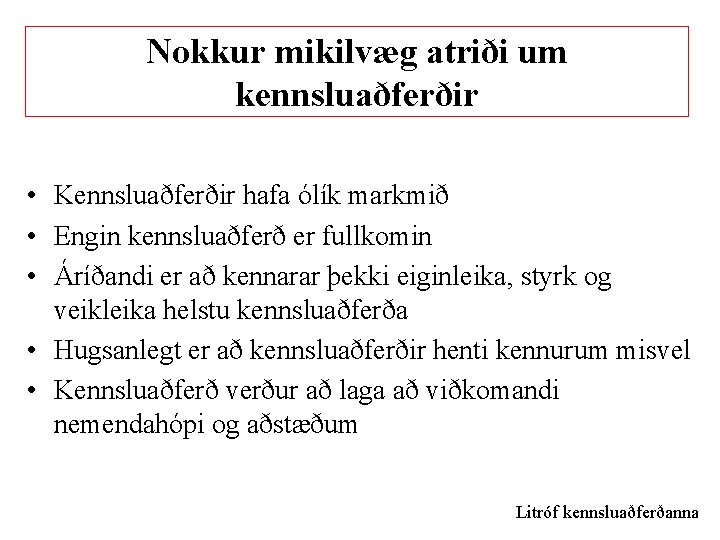 Nokkur mikilvæg atriði um kennsluaðferðir

• Kennsluaðferðir hafa ólík markmið
• Engin kennsluaðferð er fullkomin
• Áríðandi er að kennarar þekki eiginleika, styrk og veikleika helstu kennsluaðferða
• Hugsanlegt er að kennsluaðferðir henti kennurum misvel
• Kennsluaðferð verður að laga að viðkomandi nemendahópi og aðstæðum

Litróf kennsluaðferðanna